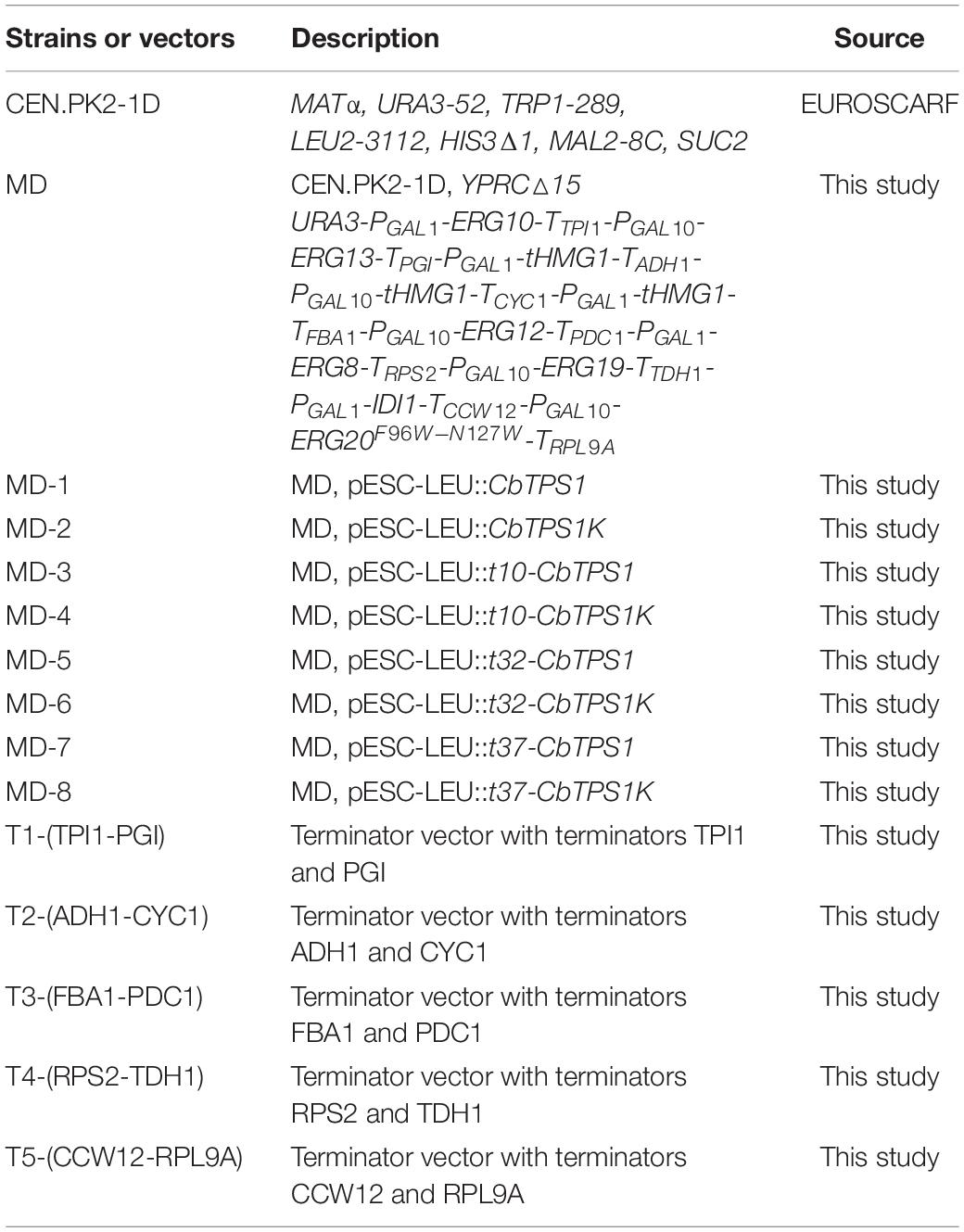 | Strains or vectors | Description | Source |
|---|---|---|
| CEN.PK2-1D | MATα, URA3-52, TRP1-289, LEU2-3112, HIS3Δ1, MAL2-8C, SUC2 | EUROSCARF |
| MD | CEN.PK2-1D, YPRCΔ15 URA3-$P_{GAL1}$-ERG10-$T_{TPI1}$-$P_{GAL10}$-ERG13-$T_{PGI}$-$P_{GAL1}$-tHMG1-$T_{ADH1}$-$P_{GAL10}$-tHMG1-$T_{CYC1}$-$P_{GAL1}$-tHMG1-$T_{FBA1}$-$P_{GAL10}$-ERG12-$T_{PDC1}$-$P_{GAL1}$-ERG8-$T_{RPS2}$-$P_{GAL10}$-ERG19-$T_{TDH1}$-$P_{GAL1}$-IDI1-$T_{CCW12}$-$P_{GAL10}$-$ERG20^{F96W-N127W}$-$T_{RPL9A}$ | This study |
| MD-1 | MD, pESC-LEU::CbTPS1 | This study |
| MD-2 | MD, pESC-LEU::CbTPS1K | This study |
| MD-3 | MD, pESC-LEU::t10-CbTPS1 | This study |
| MD-4 | MD, pESC-LEU::t10-CbTPS1K | This study |
| MD-5 | MD, pESC-LEU::t32-CbTPS1 | This study |
| MD-6 | MD, pESC-LEU::t32-CbTPS1K | This study |
| MD-7 | MD, pESC-LEU::t37-CbTPS1 | This study |
| MD-8 | MD, pESC-LEU::t37-CbTPS1K | This study |
| T1-(TPI1-PGI) | Terminator vector with terminators TPI1 and PGI | This study |
| T2-(ADH1-CYC1) | Terminator vector with terminators ADH1 and CYC1 | This study |
| T3-(FBA1-PDC1) | Terminator vector with terminators FBA1 and PDC1 | This study |
| T4-(RPS2-TDH1) | Terminator vector with terminators RPS2 and TDH1 | This study |
| T5-(CCW12-RPL9A) | Terminator vector with terminators CCW12 and RPL9A | This study |